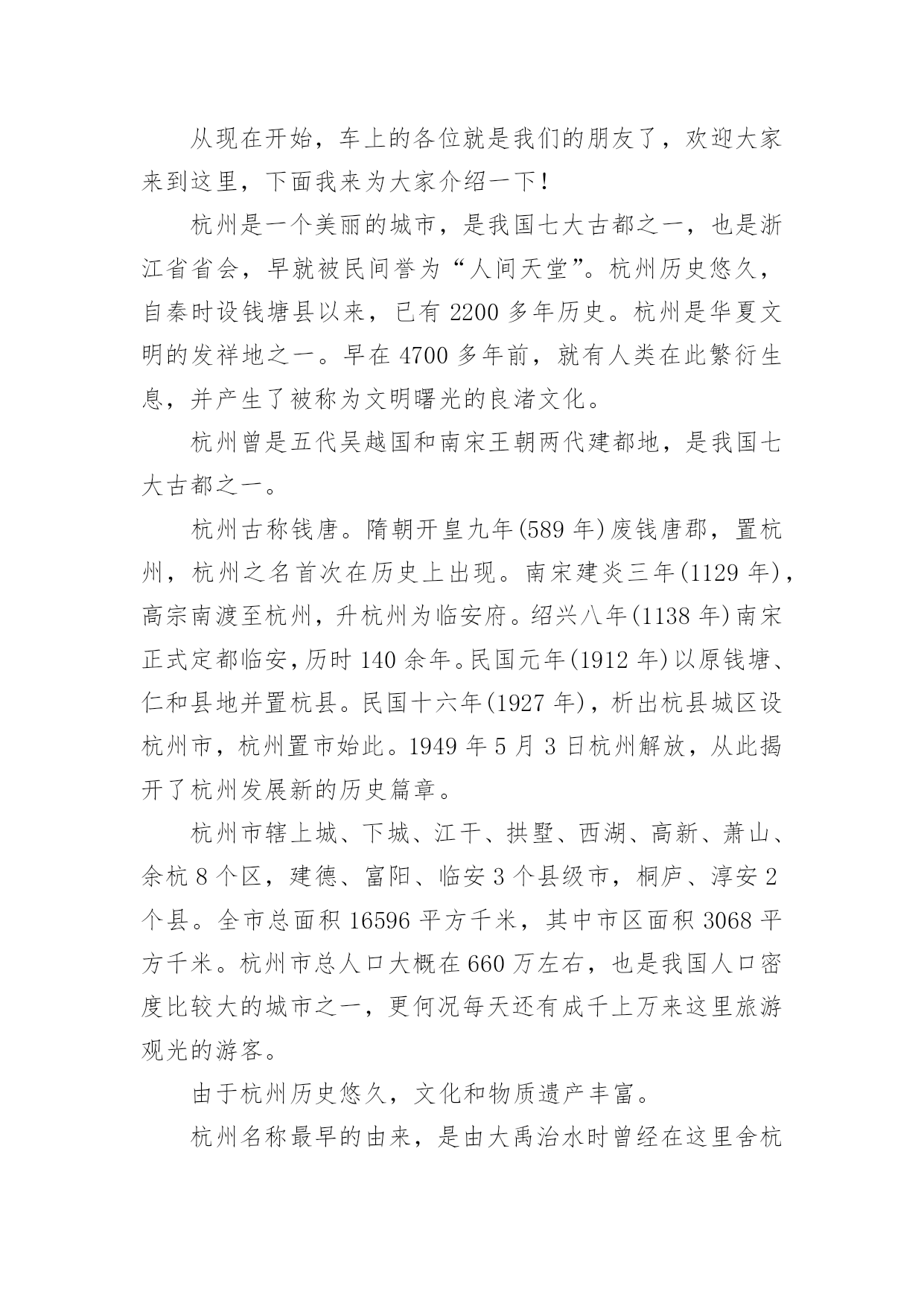 从现在开始，车上的各位就是我们的朋友了，欢迎大家来到这里，下面我来为大家介绍一下！

杭州是一个美丽的城市，是我国七大古都之一，也是浙江省省会，早就被民间誉为“人间天堂”。杭州历史悠久，自秦时设钱塘县以来，已有 2200 多年历史。杭州是华夏文明的发祥地之一。早在 4700 多年前，就有人类在此繁衍生息，并产生了被称为文明曙光的良渚文化。

杭州曾是五代吴越国和南宋王朝两代建都地，是我国七大古都之一。

杭州古称钱唐。隋朝开皇九年(589 年)废钱唐郡，置杭州，杭州之名首次在历史上出现。南宋建炎三年(1129 年)，高宗南渡至杭州，升杭州为临安府。绍兴八年(1138 年)南宋正式定都临安，历时 140 余年。民国元年(1912 年)以原钱塘、仁和县地并置杭县。民国十六年(1927 年)，析出杭县城区设杭州市，杭州置市始此。1949 年 5 月 3 日杭州解放，从此揭开了杭州发展新的历史篇章。

杭州市辖上城、下城、江干、拱墅、西湖、高新、萧山、余杭 8 个区，建德、富阳、临安 3 个县级市，桐庐、淳安 2 个县。全市总面积 16596 平方千米，其中市区面积 3068 平方千米。杭州市总人口大概在 660 万左右，也是我国人口密度比较大的城市之一，更何况每天还有成千上万来这里旅游观光的游客。

由于杭州历史悠久，文化和物质遗产丰富。

杭州名称最早的由来，是由大禹治水时曾经在这里舍杭